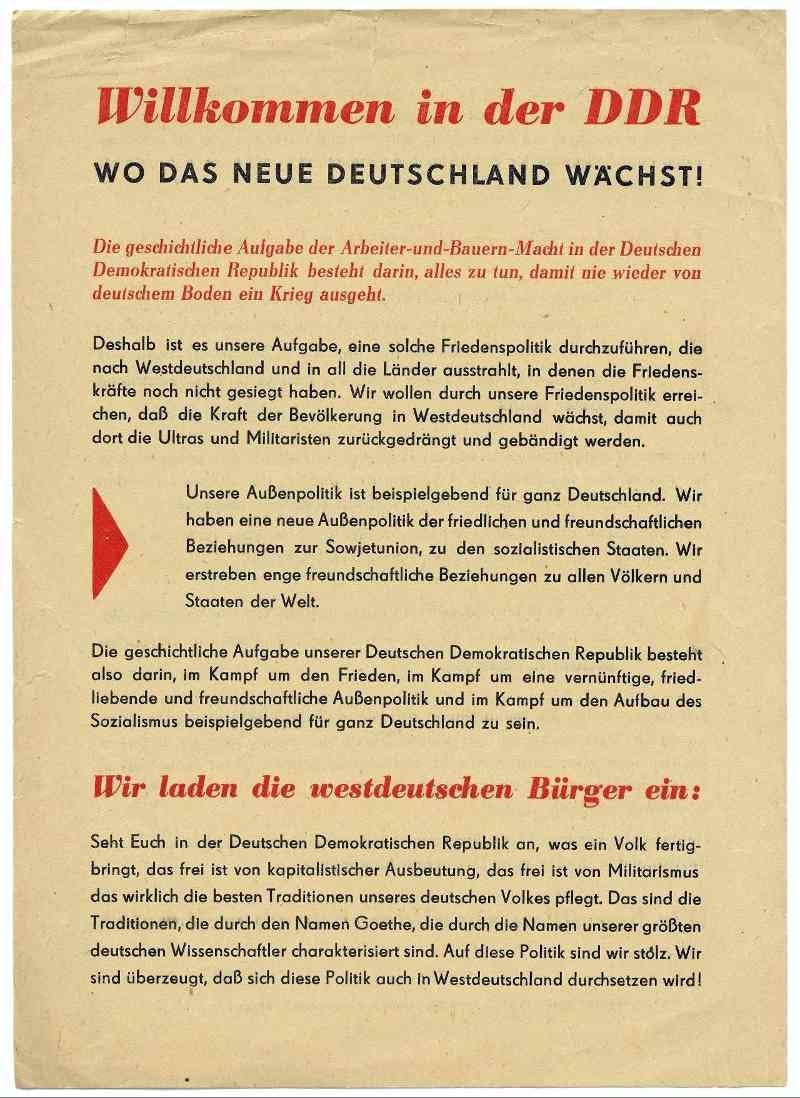 Willkommen in der DDR

WO DAS NEUE DEUTSCHLAND WÄCHST!

Die geschichtliche Aufgabe der Arbeiter-und-Bauern-Macht in der Deutschen Demokratischen Republik besteht darin, alles zu tun, damit nie wieder von deutschem Boden ein Krieg ausgeht.

Deshalb ist es unsere Aufgabe, eine solche Friedenspolitik durchzuführen, die nach Westdeutschland und in all die Länder ausstrahlt, in denen die Friedenskräfte noch nicht gesiegt haben. Wir wollen durch unsere Friedenspolitik erreichen, daß die Kraft der Bevölkerung in Westdeutschland wächst, damit auch dort die Ultras und Militaristen zurückgedrängt und gebändigt werden.

Unsere Außenpolitik ist beispielgebend für ganz Deutschland. Wir haben eine neue Außenpolitik der friedlichen und freundschaftlichen Beziehungen zur Sowjetunion, zu den sozialistischen Staaten. Wir erstreben enge freundschaftliche Beziehungen zu allen Völkern und Staaten der Welt.

Die geschichtliche Aufgabe unserer Deutschen Demokratischen Republik besteht also darin, im Kampf um den Frieden, im Kampf um eine vernünftige, friedliebende und freundschaftliche Außenpolitik und im Kampf um den Aufbau des Sozialismus beispielgebend für ganz Deutschland zu sein.

Wir laden die westdeutschen Bürger ein:

Seht Euch in der Deutschen Demokratischen Republik an, was ein Volk fertigbringt, das frei ist von kapitalistischer Ausbeutung, das frei ist von Militarismus das wirklich die besten Traditionen unseres deutschen Volkes pflegt. Das sind die Traditionen, die durch den Namen Goethe, die durch die Namen unserer größten deutschen Wissenschaftler charakterisiert sind. Auf diese Politik sind wir stolz. Wir sind überzeugt, daß sich diese Politik auch in Westdeutschland durchsetzen wird!